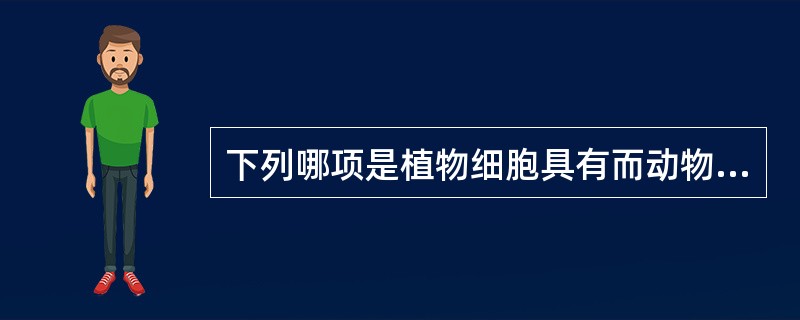 下列哪项是植物细胞具有而动物...